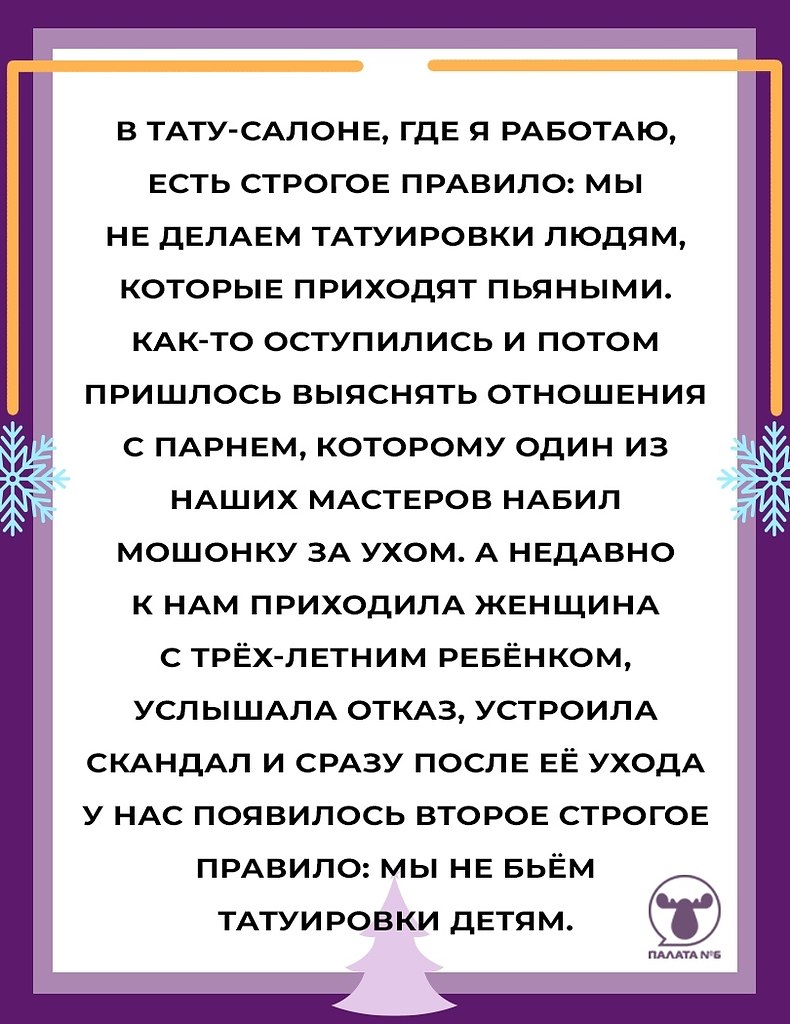 В ТАТУ-САЛОНЕ, ГДЕ Я РАБОТАЮ, ЕСТЬ СТРОГОЕ ПРАВИЛО: МЫ НЕ ДЕЛАЕМ ТАТУИРОВКИ ЛЮДЯМ, КОТОРЫЕ ПРИХОДЯТ ПЬЯНЫМИ. КАК-ТО ОСТУПИЛИСЬ И ПОТОМ ПРИШЛОСЬ ВЫЯСНЯТЬ ОТНОШЕНИЯ С ПАРНЕМ, КОТОРОМУ ОДИН ИЗ НАШИХ МАСТЕРОВ НАБИЛ МОШОНКУ ЗА УХОМ. А НЕДАВНО К НАМ ПРИХОДИЛА ЖЕНЩИНА С ТРЁХ-ЛЕТНИМ РЕБЁНКОМ, УСЛЫШАЛА ОТКАЗ, УСТРОИЛА СКАНДАЛ И СРАЗУ ПОСЛЕ ЕЁ УХОДА У НАС ПОЯВИЛОСЬ ВТОРОЕ СТРОГОЕ ПРАВИЛО: МЫ НЕ БЬЁМ ТАТУИРОВКИ ДЕТЯМ.

ПАЛАТА №6